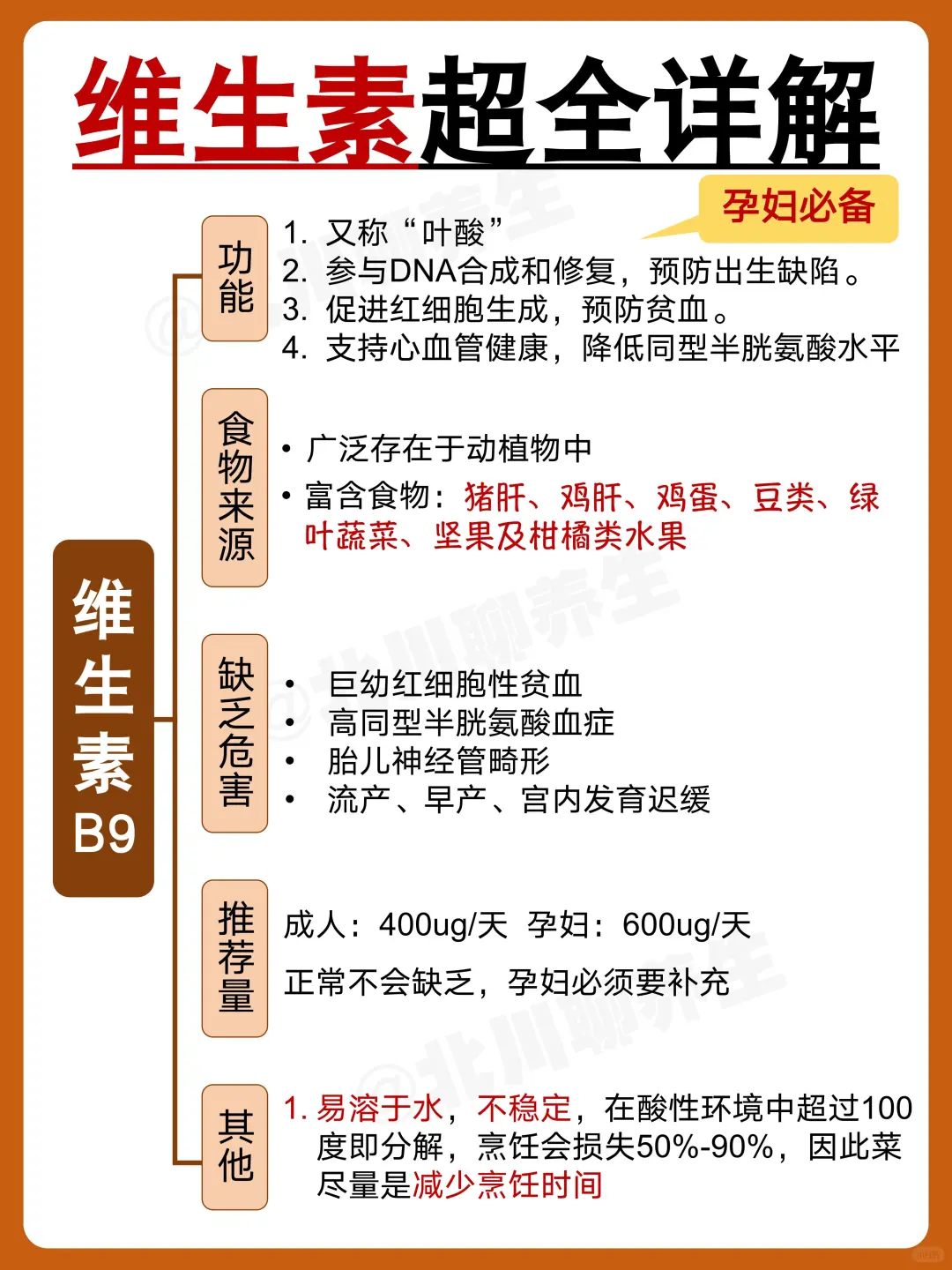 维生素超全详解

孕妇必备

维生素B9

功能
1. 又称“叶酸”
2. 参与DNA合成和修复，预防出生缺陷。
3. 促进红细胞生成，预防贫血。
4. 支持心血管健康，降低同型半胱氨酸水平

食物来源
• 广泛存在于动植物中
• 富含食物：猪肝、鸡肝、鸡蛋、豆类、绿叶蔬菜、坚果及柑橘类水果

缺乏危害
• 巨幼红细胞性贫血
• 高同型半胱氨酸血症
• 胎儿神经管畸形
• 流产、早产、宫内发育迟缓

推荐量
成人：400ug/天 孕妇：600ug/天
正常不会缺乏，孕妇必须要补充

其他
1. 易溶于水，不稳定，在酸性环境中超过100度即分解，烹饪会损失50%-90%，因此菜尽量是减少烹饪时间

@北川聊养生